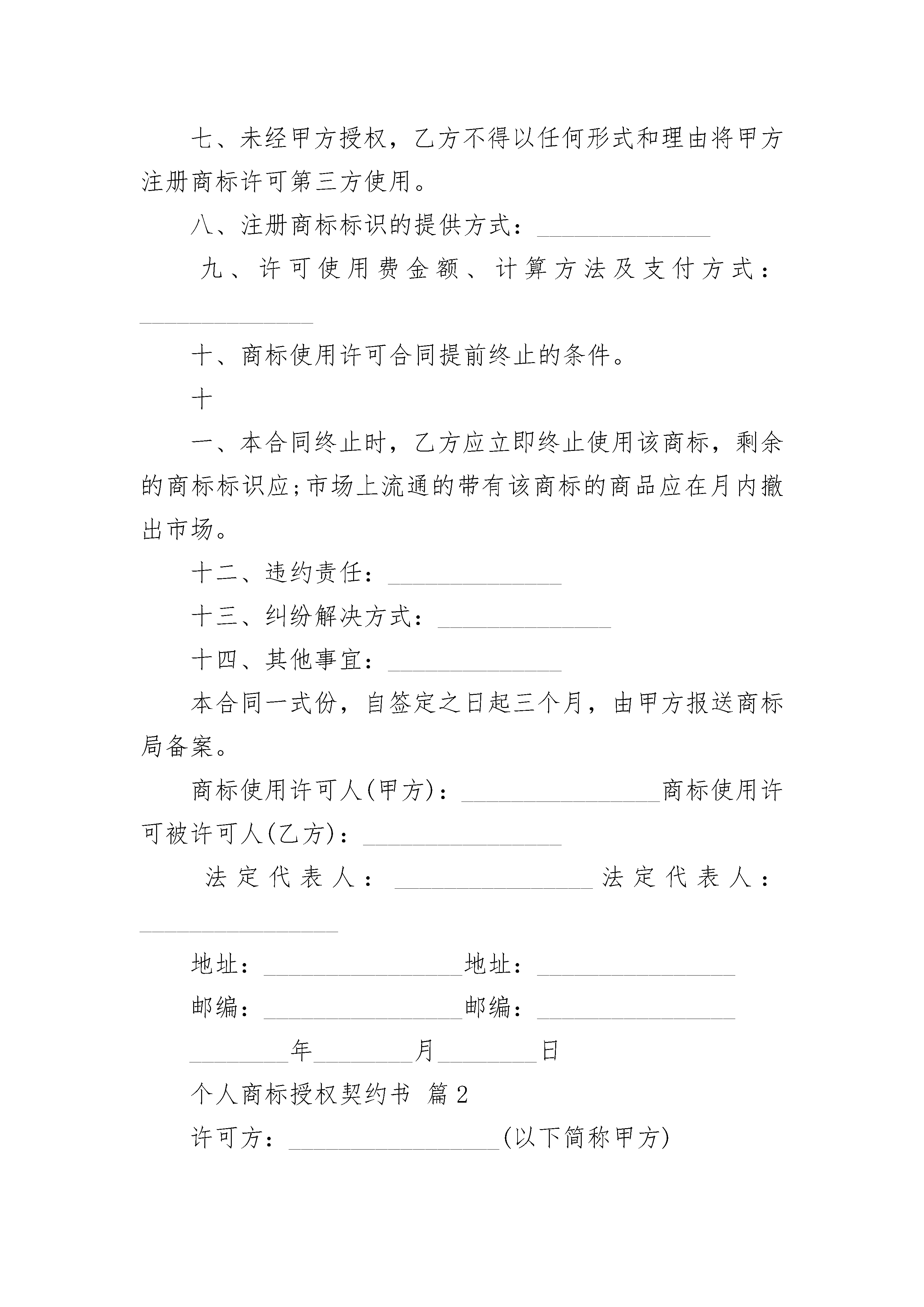 七、未经甲方授权，乙方不得以任何形式和理由将甲方注册商标许可第三方使用。

八、注册商标标识的提供方式：______________

九、许可使用费金额、计算方法及支付方式：______________

十、商标使用许可合同提前终止的条件。

十

一、本合同终止时，乙方应立即终止使用该商标，剩余的商标标识应;市场上流通的带有该商标的商品应在月内撤出市场。

十二、违约责任：______________

十三、纠纷解决方式：______________

十四、其他事宜：______________

本合同一式份，自签定之日起三个月，由甲方报送商标局备案。

商标使用许可人(甲方)：________________商标使用许可被许可人(乙方)：________________

法定代表人：________________法定代表人：________________

地址：________________地址：________________

邮编：________________邮编：________________

________年________月________日

个人商标授权契约书 篇2

许可方：________________(以下简称甲方)